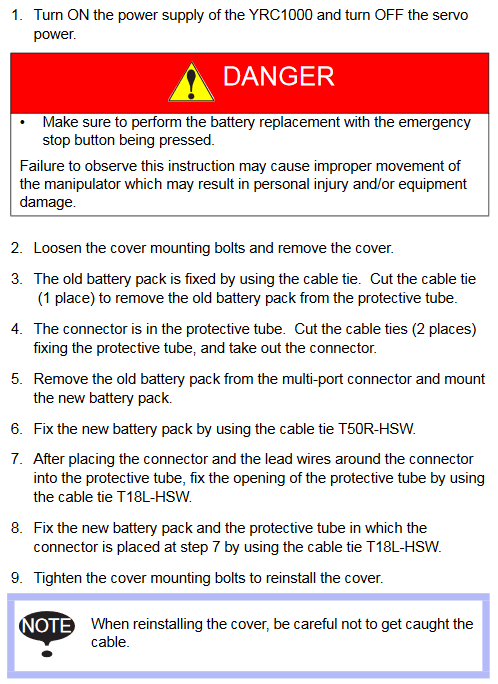 1. Turn ON the power supply of the YRC1000 and turn OFF the servo power.

DANGER

• Make sure to perform the battery replacement with the emergency stop button being pressed.

Failure to observe this instruction may cause improper movement of the manipulator which may result in personal injury and/or equipment damage.

2. Loosen the cover mounting bolts and remove the cover.

3. The old battery pack is fixed by using the cable tie. Cut the cable tie (1 place) to remove the old battery pack from the protective tube.

4. The connector is in the protective tube. Cut the cable ties (2 places) fixing the protective tube, and take out the connector.

5. Remove the old battery pack from the multi-port connector and mount the new battery pack.

6. Fix the new battery pack by using the cable tie T50R-HSW.

7. After placing the connector and the lead wires around the connector into the protective tube, fix the opening of the protective tube by using the cable tie T18L-HSW.

8. Fix the new battery pack and the protective tube in which the connector is placed at step 7 by using the cable tie T18L-HSW.

9. Tighten the cover mounting bolts to reinstall the cover.

NOTE

When reinstalling the cover, be careful not to get caught the cable.